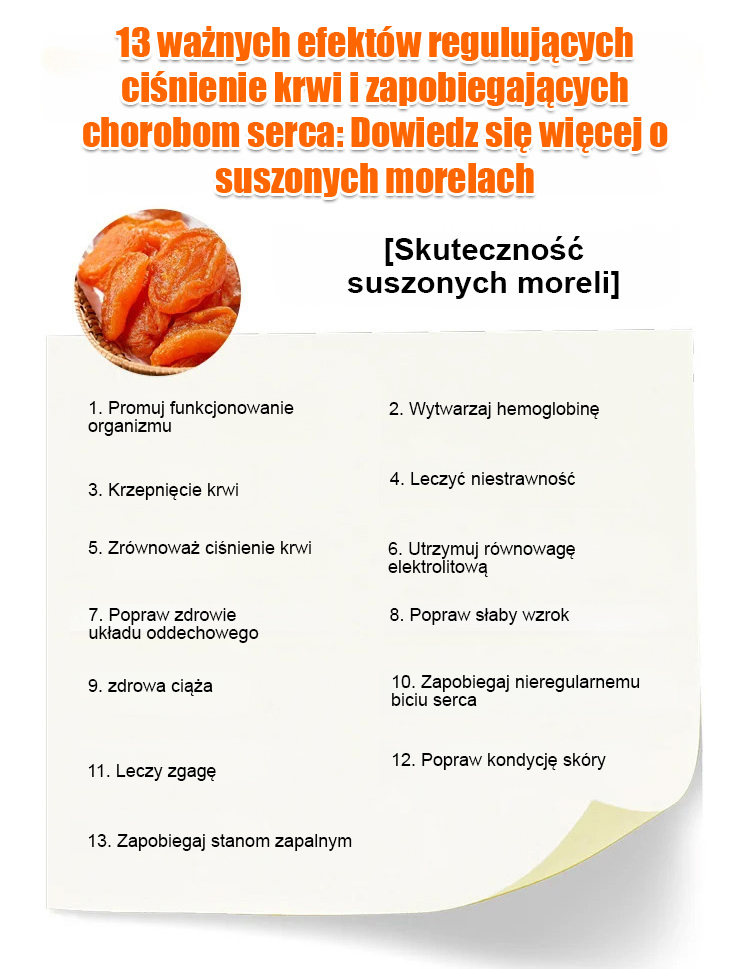 13 ważnych efektów regulujących ciśnienie krwi i zapobiegających chorobom serca: Dowiedz się więcej o suszonych morelach

[Skuteczność suszonych moreli]

1. Promuj funkcjonowanie organizmu

2. Wytwarzaj hemoglobinę

3. Krzepnięcie krwi

4. Leczyć niestrawność

5. Zrównoważ ciśnienie krwi

6. Utrzymuj równowagę elektrolitową

7. Popraw zdrowie układu oddechowego

8. Popraw słaby wzrok

9. zdrowa ciąża

10. Zapobiegaj nieregularnemu biciu serca

11. Leczy zgagę

12. Popraw kondycję skóry

13. Zapobiegaj stanom zapalnym